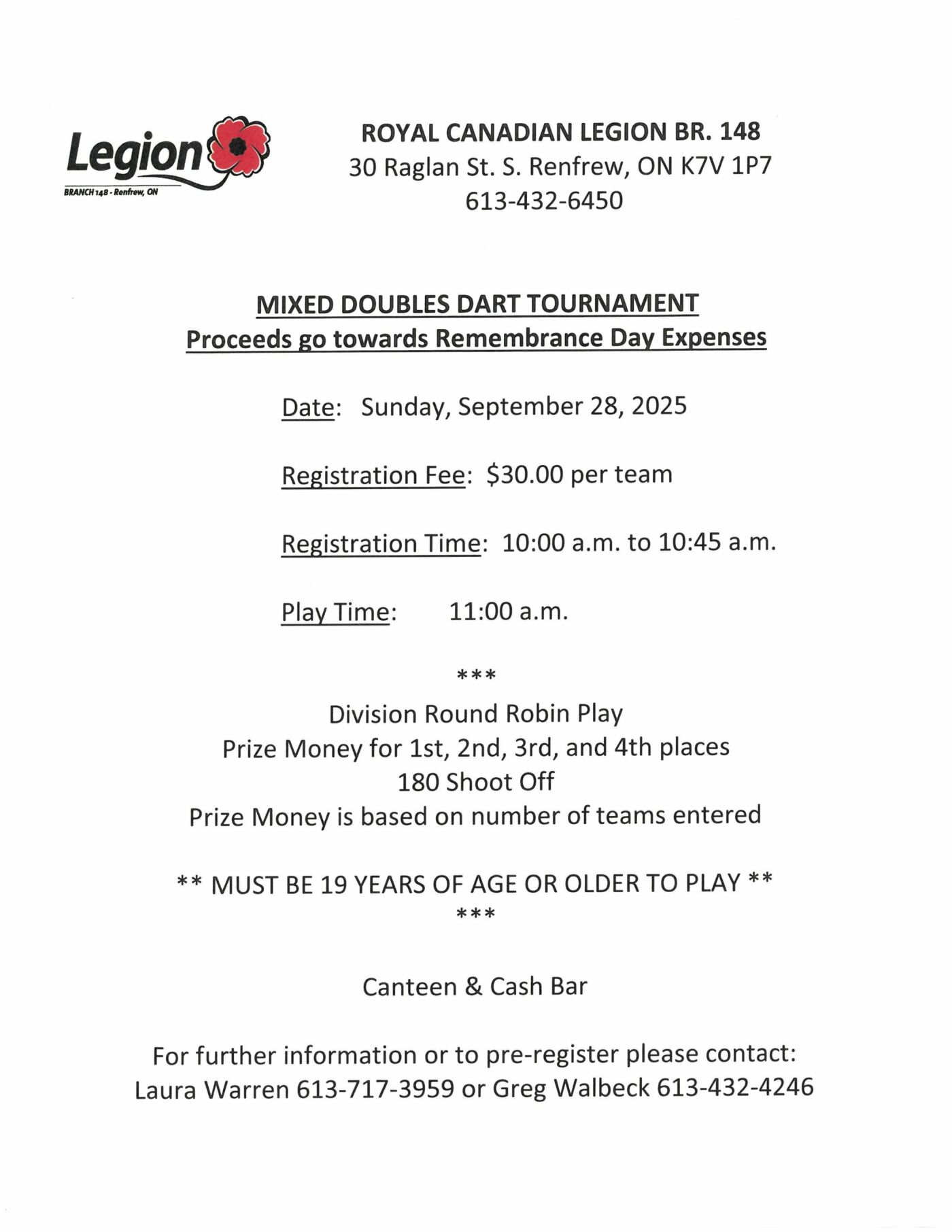 Legion
BRANCH 148 - Renfrew, ON

ROYAL CANADIAN LEGION BR. 148
30 Raglan St. S. Renfrew, ON K7V 1P7
613-432-6450

MIXED DOUBLES DART TOURNAMENT
Proceeds go towards Remembrance Day Expenses

Date: Sunday, September 28, 2025

Registration Fee: $30.00 per team

Registration Time: 10:00 a.m. to 10:45 a.m.

Play Time: 11:00 a.m.

***
Division Round Robin Play
Prize Money for 1st, 2nd, 3rd, and 4th places
180 Shoot Off
Prize Money is based on number of teams entered

** MUST BE 19 YEARS OF AGE OR OLDER TO PLAY **
***

Canteen & Cash Bar

For further information or to pre-register please contact:
Laura Warren 613-717-3959 or Greg Walbeck 613-432-4246